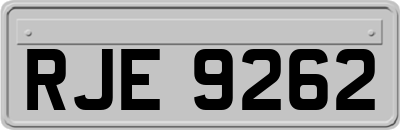 RJE 9262